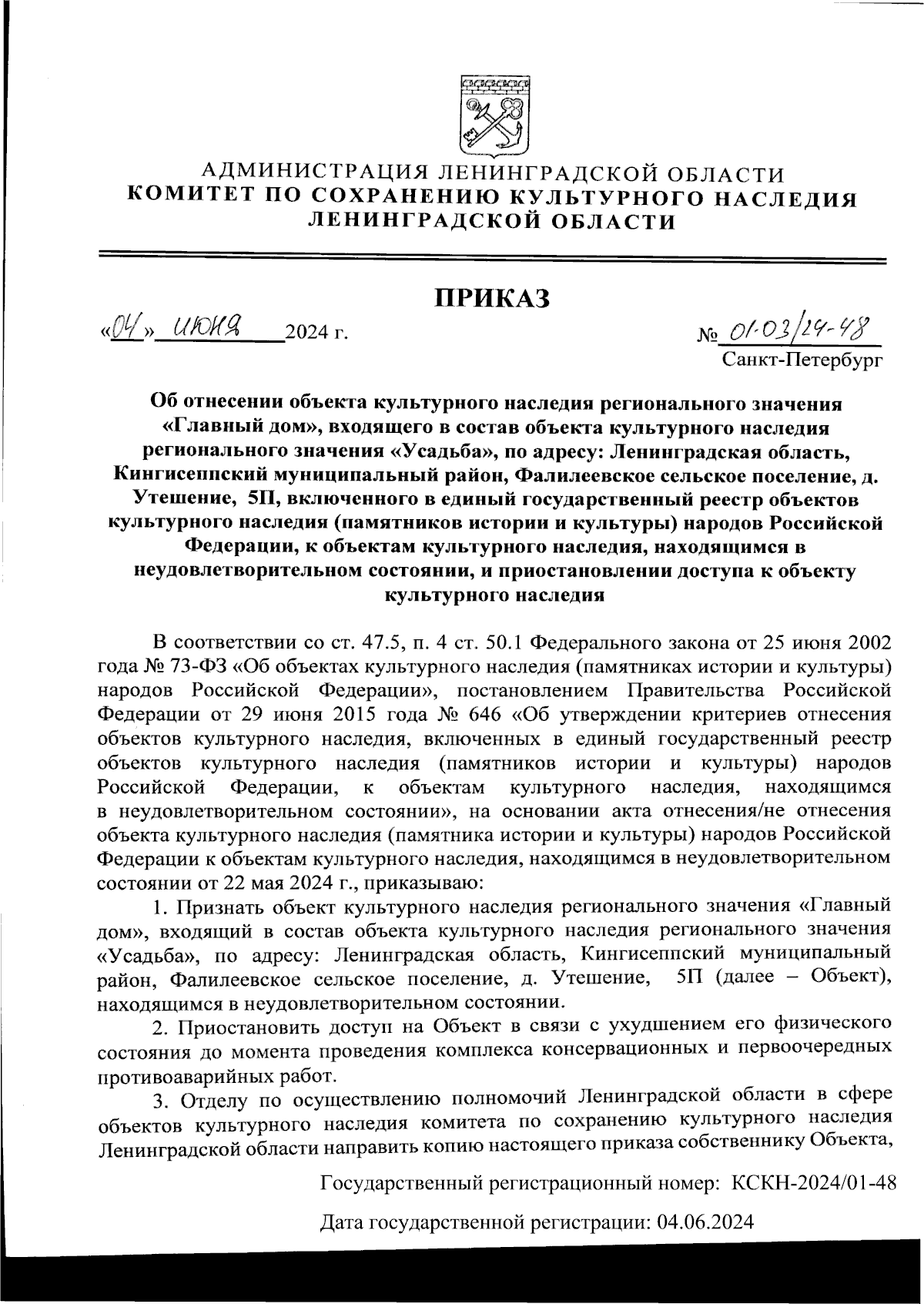 АДМИНИСТРАЦИЯ ЛЕНИНГРАДСКОЙ ОБЛАСТИ
КОМИТЕТ ПО СОХРАНЕНИЮ КУЛЬТУРНОГО НАСЛЕДИЯ
ЛЕНИНГРАДСКОЙ ОБЛАСТИ

ПРИКАЗ

«04» июня 2024 г.

№ 01-03/24-48
Санкт-Петербург

Об отнесении объекта культурного наследия регионального значения «Главный дом», входящего в состав объекта культурного наследия регионального значения «Усадьба», по адресу: Ленинградская область, Кингисеппский муниципальный район, Фалилеевское сельское поселение, д. Утешение, 5П, включенного в единый государственный реестр объектов культурного наследия (памятников истории и культуры) народов Российской Федерации, к объектам культурного наследия, находящимся в неудовлетворительном состоянии, и приостановлении доступа к объекту культурного наследия

В соответствии со ст. 47.5, п. 4 ст. 50.1 Федерального закона от 25 июня 2002 года № 73-ФЗ «Об объектах культурного наследия (памятниках истории и культуры) народов Российской Федерации», постановлением Правительства Российской Федерации от 29 июня 2015 года № 646 «Об утверждении критериев отнесения объектов культурного наследия, включенных в единый государственный реестр объектов культурного наследия (памятников истории и культуры) народов Российской Федерации, к объектам культурного наследия, находящимся в неудовлетворительном состоянии», на основании акта отнесения/не отнесения объекта культурного наследия (памятника истории и культуры) народов Российской Федерации к объектам культурного наследия, находящимся в неудовлетворительном состоянии от 22 мая 2024 г., приказываю:

1. Признать объект культурного наследия регионального значения «Главный дом», входящий в состав объекта культурного наследия регионального значения «Усадьба», по адресу: Ленинградская область, Кингисеппский муниципальный район, Фалилеевское сельское поселение, д. Утешение, 5П (далее – Объект), находящимся в неудовлетворительном состоянии.

2. Приостановить доступ на Объект в связи с ухудшением его физического состояния до момента проведения комплекса консервационных и первоочередных противоаварийных работ.

3. Отделу по осуществлению полномочий Ленинградской области в сфере объектов культурного наследия комитета по сохранению культурного наследия Ленинградской области направить копию настоящего приказа собственнику Объекта,

Государственный регистрационный номер: КСКН-2024/01-48

Дата государственной регистрации: 04.06.2024